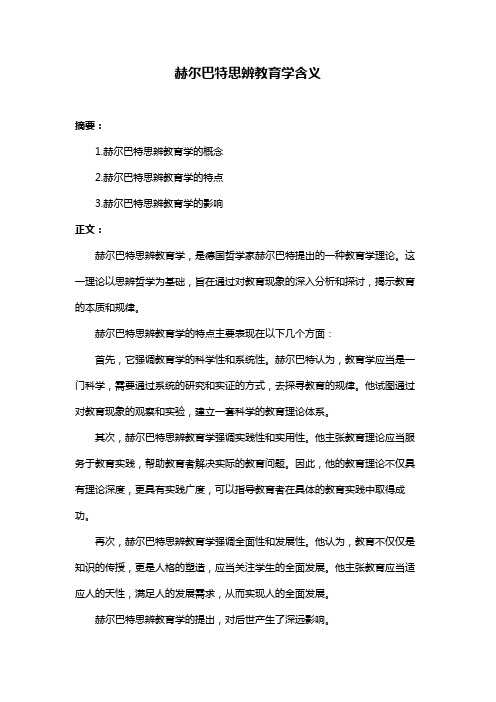 赫尔巴特思辨教育学含义

摘要：

1.赫尔巴特思辨教育学的概念

2.赫尔巴特思辨教育学的特点

3.赫尔巴特思辨教育学的影响

正文：

赫尔巴特思辨教育学，是德国哲学家赫尔巴特提出的一种教育学理论。这一理论以思辨哲学为基础，旨在通过对教育现象的深入分析和探讨，揭示教育的本质和规律。

赫尔巴特思辨教育学的特点主要表现在以下几个方面：

首先，它强调教育学的科学性和系统性。赫尔巴特认为，教育学应当是一门科学，需要通过系统的研究和实证的方式，去探寻教育的规律。他试图通过对教育现象的观察和实验，建立一套科学的教育理论体系。

其次，赫尔巴特思辨教育学强调实践性和实用性。他主张教育理论应当服务于教育实践，帮助教育者解决实际的教育问题。因此，他的教育理论不仅具有理论深度，更具有实践广度，可以指导教育者在具体的教育实践中取得成功。

再次，赫尔巴特思辨教育学强调全面性和发展性。他认为，教育不仅仅是知识的传授，更是人格的塑造，应当关注学生的全面发展。他主张教育应当适应人的天性，满足人的发展需求，从而实现人的全面发展。

赫尔巴特思辨教育学的提出，对后世产生了深远影响。